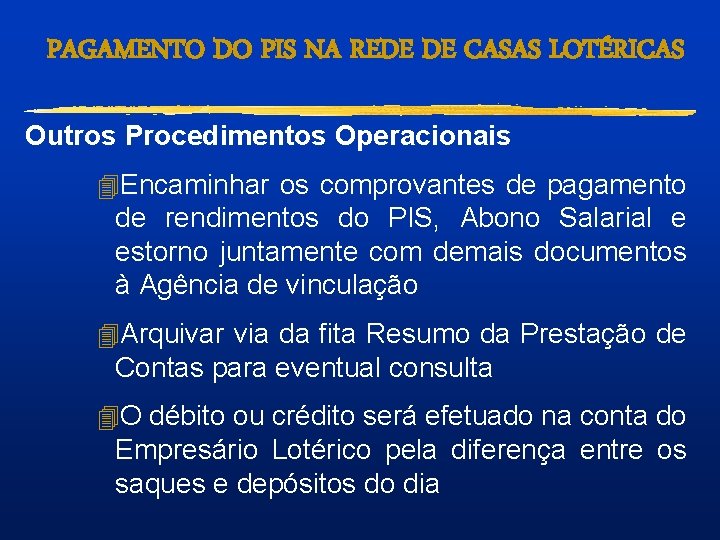 PAGAMENTO DO PIS NA REDE DE CASAS LOTÉRICAS

Outros Procedimentos Operacionais

Encaminhar os comprovantes de pagamento de rendimentos do PIS, Abono Salarial e estorno juntamente com demais documentos à Agência de vinculação

Arquivar via da fita Resumo da Prestação de Contas para eventual consulta

O débito ou crédito será efetuado na conta do Empresário Lotérico pela diferença entre os saques e depósitos do dia